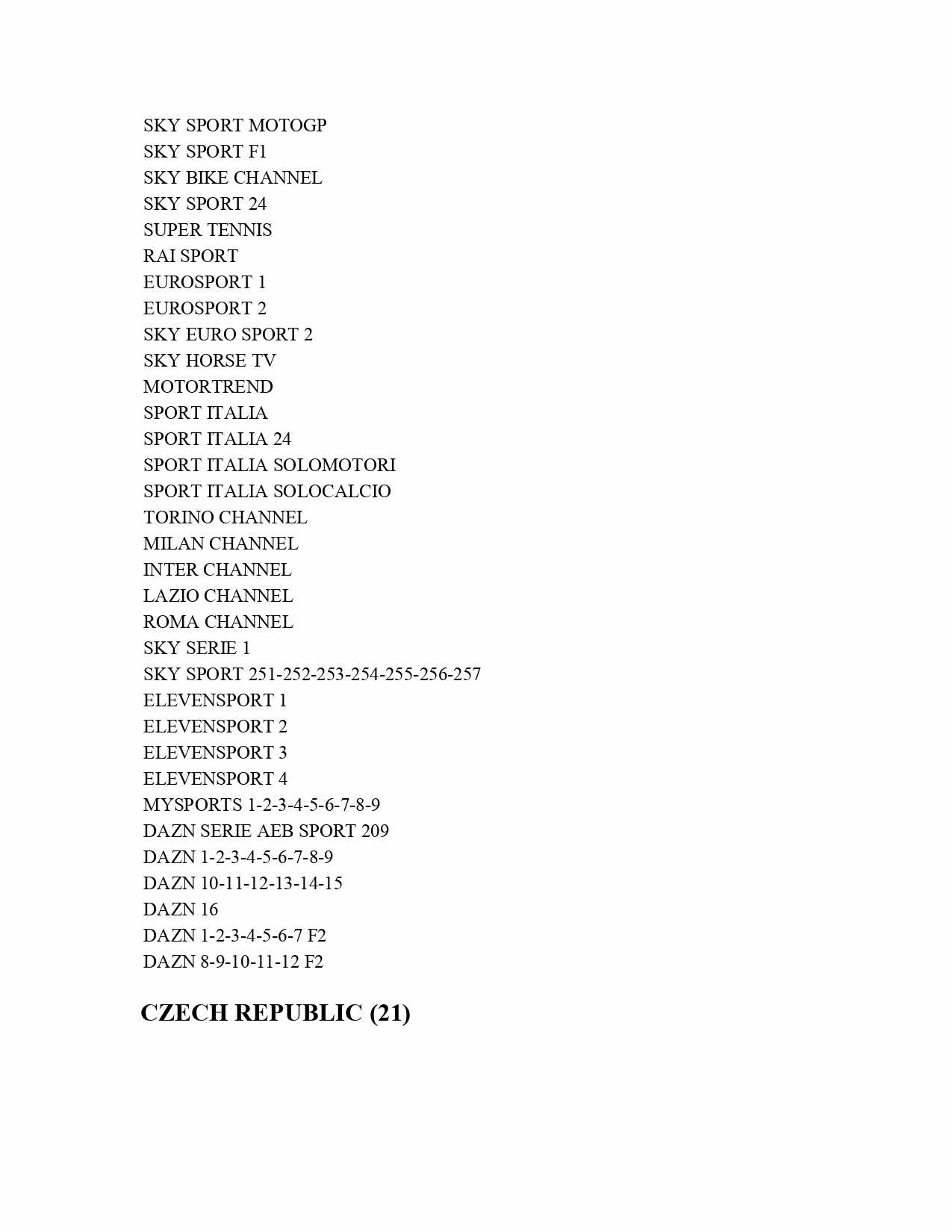 SKY SPORT MOTOGP
SKY SPORT F1
SKY BIKE CHANNEL
SKY SPORT 24
SUPER TENNIS
RAI SPORT
EUROSPORT 1
EUROSPORT 2
SKY EURO SPORT 2
SKY HORSE TV
MOTORTREND
SPORT ITALIA
SPORT ITALIA 24
SPORT ITALIA SOLOMOTORI
SPORT ITALIA SOLOCALCIO
TORINO CHANNEL
MILAN CHANNEL
INTER CHANNEL
LAZIO CHANNEL
ROMA CHANNEL
SKY SERIE 1
SKY SPORT 251-252-253-254-255-256-257
ELEVENSPORT 1
ELEVENSPORT 2
ELEVENSPORT 3
ELEVENSPORT 4
MYSPORTS 1-2-3-4-5-6-7-8-9
DAZN SERIE AEB SPORT 209
DAZN 1-2-3-4-5-6-7-8-9
DAZN 10-11-12-13-14-15
DAZN 16
DAZN 1-2-3-4-5-6-7 F2
DAZN 8-9-10-11-12 F2

CZECH REPUBLIC (21)